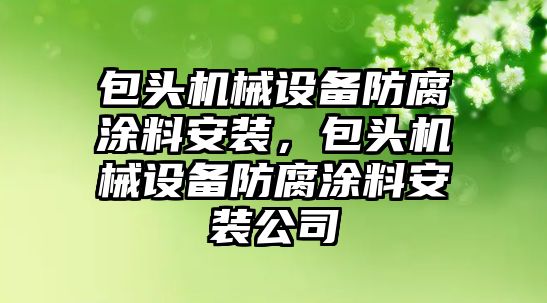 包头机械设备防腐涂料安装，包头机械设备防腐涂料安装公司